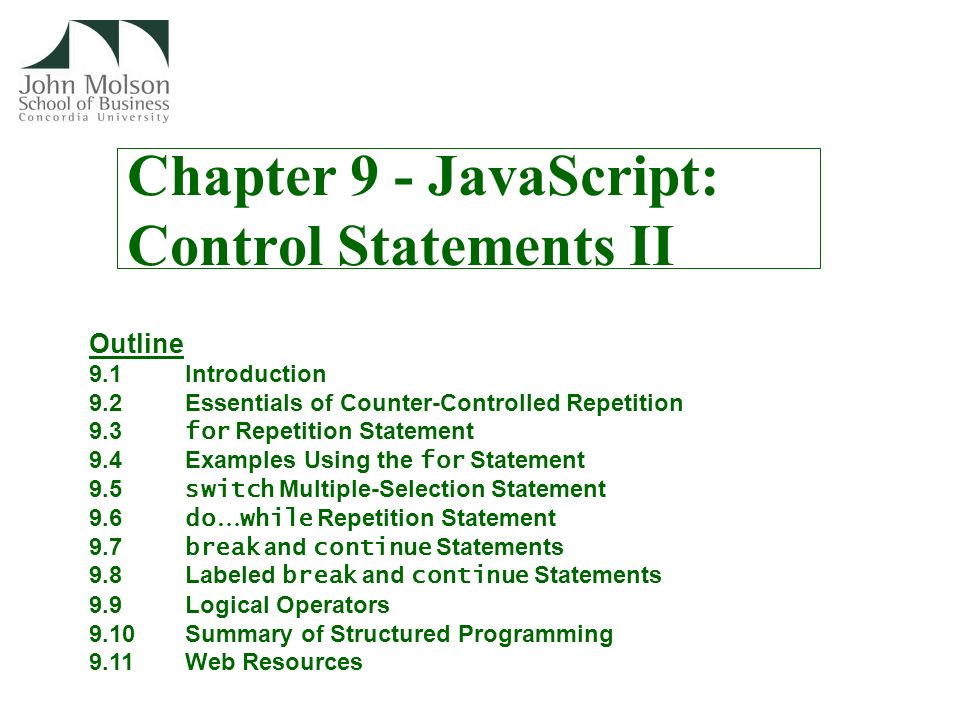 John Molson
School of Business
Concordia University

Chapter 9 - JavaScript: Control Statements II

Outline
9.1 Introduction
9.2 Essentials of Counter-Controlled Repetition
9.3 for Repetition Statement
9.4 Examples Using the for Statement
9.5 switch Multiple-Selection Statement
9.6 do…while Repetition Statement
9.7 break and continue Statements
9.8 Labeled break and continue Statements
9.9 Logical Operators
9.10 Summary of Structured Programming
9.11 Web Resources